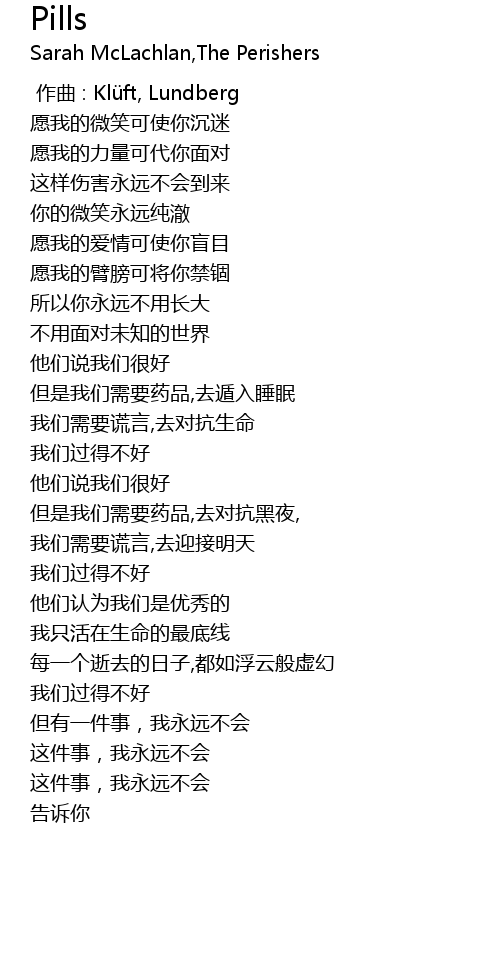 Pills
Sarah McLachlan,The Perishers

作曲 : Klüft, Lundberg
愿我的微笑可使你沉迷
愿我的力量可代你面对
这样伤害永远不会到来
你的微笑永远纯澈
愿我的爱情可使你盲目
愿我的臂膀可将你禁锢
所以你永远不用长大
不用面对未知的世界
他们说我们很好
但是我们需要药品,去遁入睡眠
我们需要谎言,去对抗生命
我们过得不好
他们说我们很好
但是我们需要药品,去对抗黑夜,
我们需要谎言,去迎接明天
我们过得不好
他们认为我们是优秀的
我只活在生命的最底线
每一个逝去的日子,都如浮云般虚幻
我们过得不好
但有一件事，我永远不会
这件事，我永远不会
这件事，我永远不会
告诉你